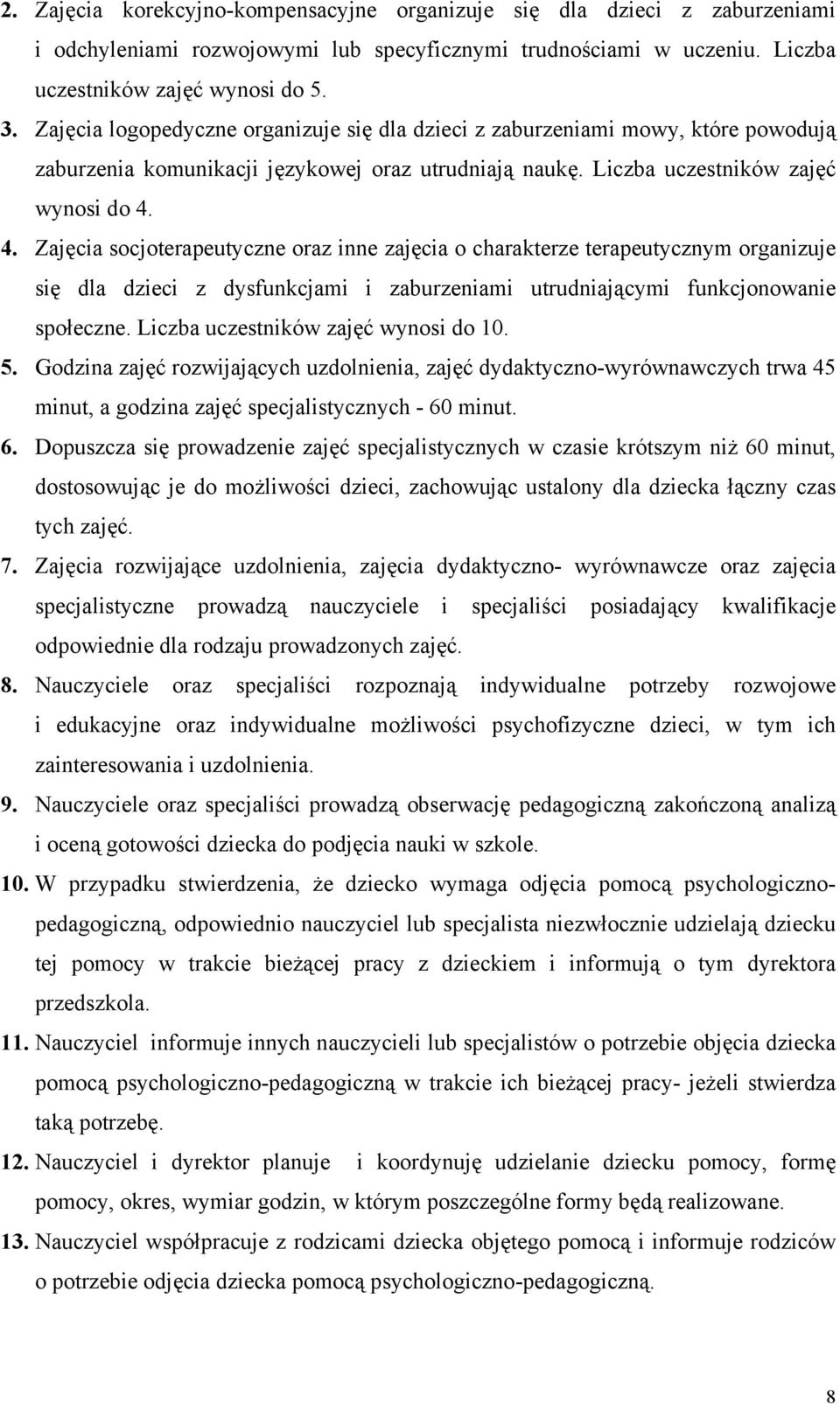 2. Zajęcia korekcyjno-kompensacyjne organizuje się dla dzieci z zaburzeniami i odchyleniami rozwojowymi lub specyficznymi trudnościami w uczeniu. Liczba uczestników zajęć wynosi do 5.

3. Zajęcia logopedyczne organizuje się dla dzieci z zaburzeniami mowy, które powodują zaburzenia komunikacji językowej oraz utrudniają naukę. Liczba uczestników zajęć wynosi do 4.

4. Zajęcia socjoterapeutyczne oraz inne zajęcia o charakterze terapeutycznym organizuje się dla dzieci z dysfunkcjami i zaburzeniami utrudniającymi funkcjonowanie społeczne. Liczba uczestników zajęć wynosi do 10.

5. Godzina zajęć rozwijających uzdolnienia, zajęć dydaktyczno-wyrównawczych trwa 45 minut, a godzina zajęć specjalistycznych - 60 minut.

6. Dopuszcza się prowadzenie zajęć specjalistycznych w czasie krótszym niż 60 minut, dostosowując je do możliwości dzieci, zachowując ustalony dla dziecka łączny czas tych zajęć.

7. Zajęcia rozwijające uzdolnienia, zajęcia dydaktyczno- wyrównawcze oraz zajęcia specjalistyczne prowadzą nauczyciele i specjaliści posiadający kwalifikacje odpowiednie dla rodzaju prowadzonych zajęć.

8. Nauczyciele oraz specjaliści rozpoznają indywidualne potrzeby rozwojowe i edukacyjne oraz indywidualne możliwości psychofizyczne dzieci, w tym ich zainteresowania i uzdolnienia.

9. Nauczyciele oraz specjaliści prowadzą obserwację pedagogiczną zakończoną analizą i oceną gotowości dziecka do podjęcia nauki w szkole.

10. W przypadku stwierdzenia, że dziecko wymaga odjęcia pomocą psychologiczno-pedagogiczną, odpowiednio nauczyciel lub specjalista niezwłocznie udzielają dziecku tej pomocy w trakcie bieżącej pracy z dzieckiem i informują o tym dyrektora przedszkola.

11. Nauczyciel informuje innych nauczycieli lub specjalistów o potrzebie objęcia dziecka pomocą psychologiczno-pedagogiczną w trakcie ich bieżącej pracy- jeżeli stwierdza taką potrzebę.

12. Nauczyciel i dyrektor planuje i koordynuję udzielanie dziecku pomocy, formę pomocy, okres, wymiar godzin, w którym poszczególne formy będą realizowane.

13. Nauczyciel współpracuje z rodzicami dziecka objętego pomocą i informuje rodziców o potrzebie odjęcia dziecka pomocą psychologiczno-pedagogiczną.

8